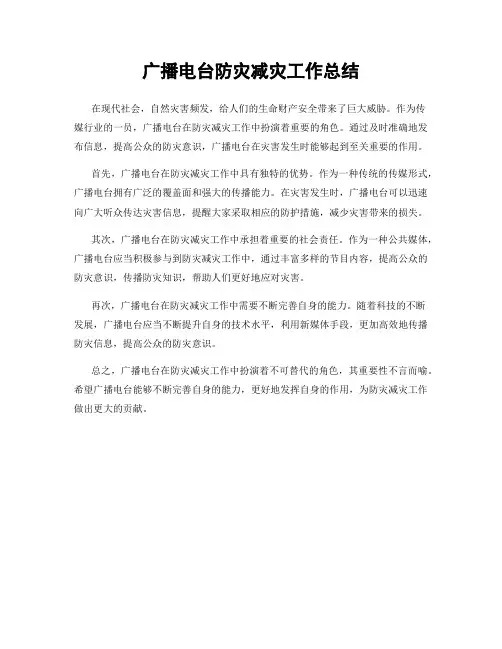 广播电台防灾减灾工作总结

在现代社会，自然灾害频发，给人们的生命财产安全带来了巨大威胁。作为传媒行业的一员，广播电台在防灾减灾工作中扮演着重要的角色。通过及时准确地发布信息，提高公众的防灾意识，广播电台在灾害发生时能够起到至关重要的作用。

首先，广播电台在防灾减灾工作中具有独特的优势。作为一种传统的传媒形式，广播电台拥有广泛的覆盖面和强大的传播能力。在灾害发生时，广播电台可以迅速向广大听众传达灾害信息，提醒大家采取相应的防护措施，减少灾害带来的损失。

其次，广播电台在防灾减灾工作中承担着重要的社会责任。作为一种公共媒体，广播电台应当积极参与到防灾减灾工作中，通过丰富多样的节目内容，提高公众的防灾意识，传播防灾知识，帮助人们更好地应对灾害。

再次，广播电台在防灾减灾工作中需要不断完善自身的能力。随着科技的不断发展，广播电台应当不断提升自身的技术水平，利用新媒体手段，更加高效地传播防灾信息，提高公众的防灾意识。

总之，广播电台在防灾减灾工作中扮演着不可替代的角色，其重要性不言而喻。希望广播电台能够不断完善自身的能力，更好地发挥自身的作用，为防灾减灾工作做出更大的贡献。